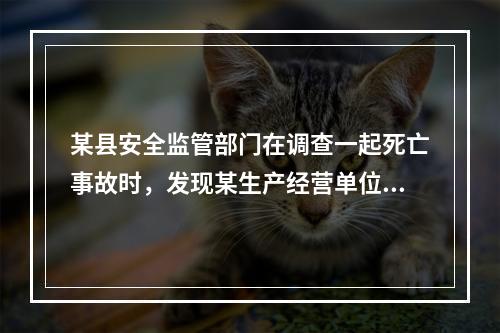 某县安全监管部门在调查一起死亡事故时，发现某生产经营单位...